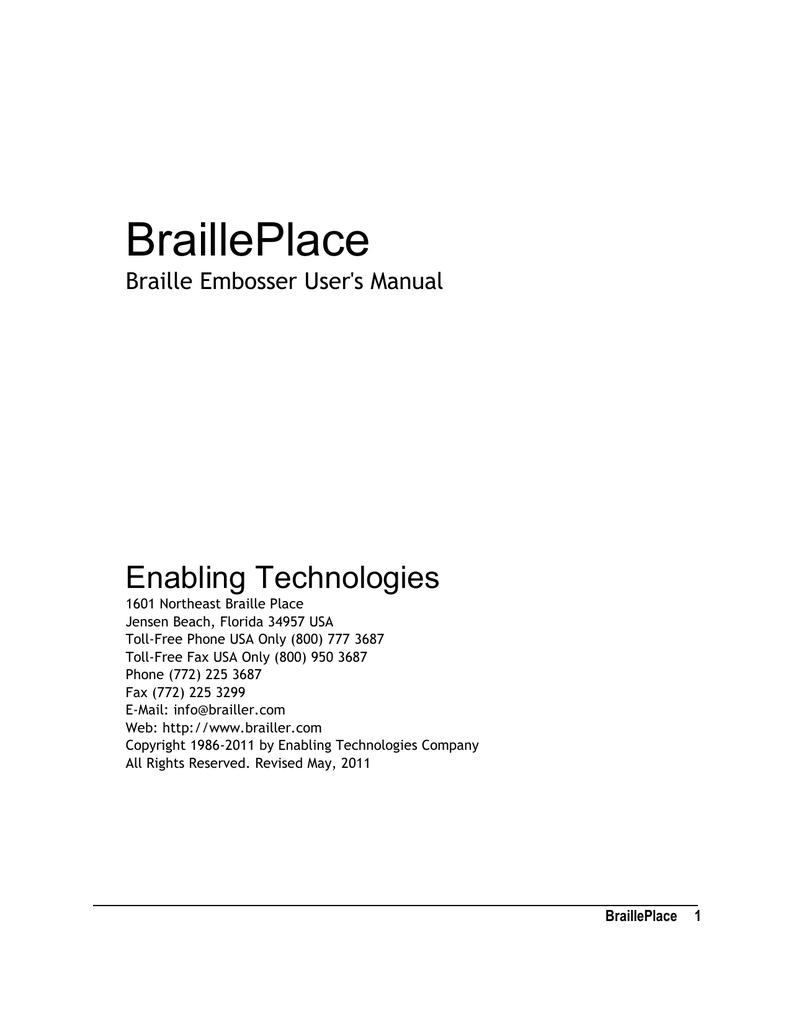 BraillePlace

Braille Embosser User's Manual

Enabling Technologies

1601 Northeast Braille Place
Jensen Beach, Florida 34957 USA
Toll-Free Phone USA Only (800) 777 3687
Toll-Free Fax USA Only (800) 950 3687
Phone (772) 225 3687
Fax (772) 225 3299
E-Mail: info@brailler.com
Web: http://www.brailler.com
Copyright 1986-2011 by Enabling Technologies Company
All Rights Reserved. Revised May, 2011

BraillePlace 1